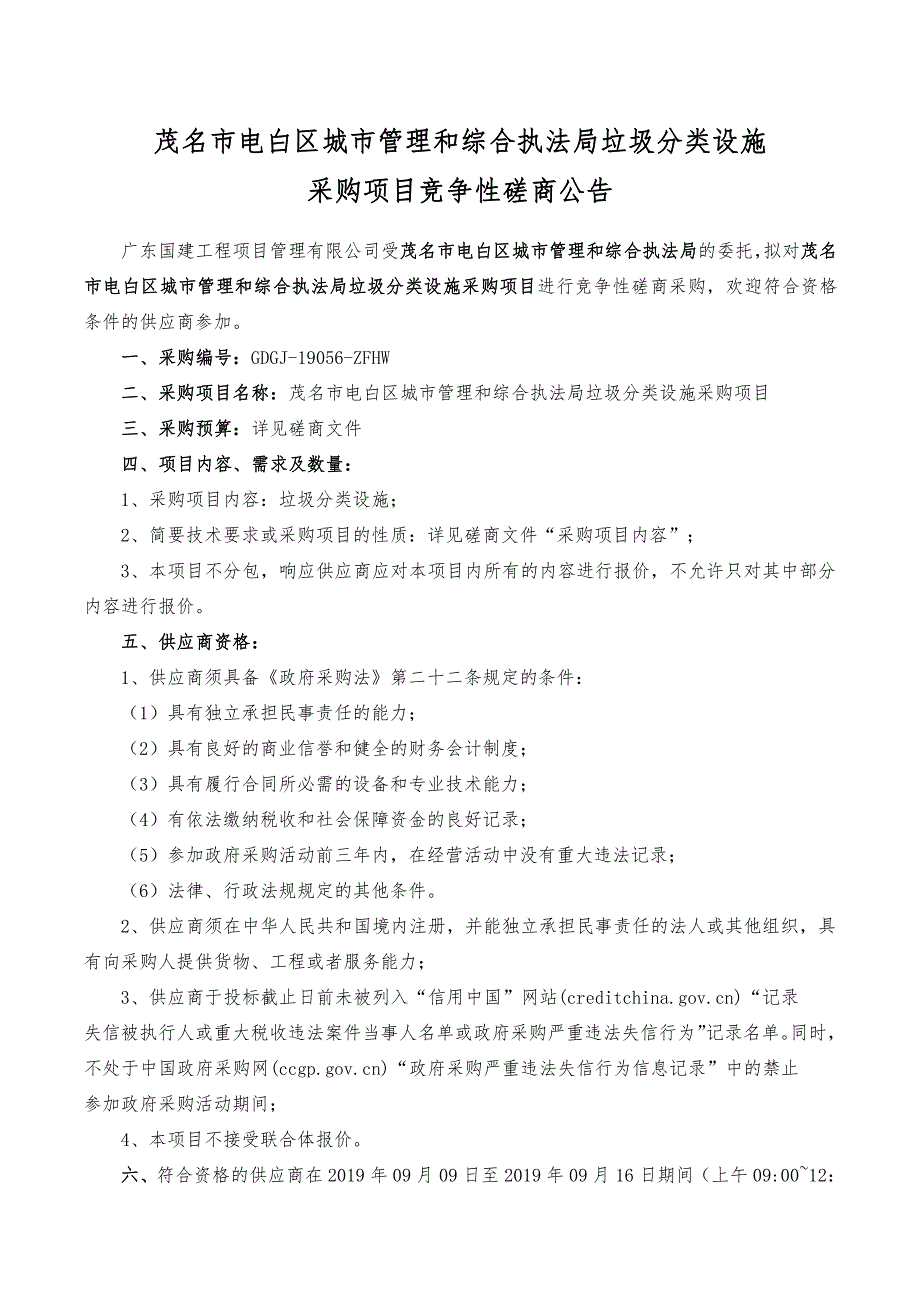 茂名市电白区城市管理和综合执法局垃圾分类设施
采购项目竞争性磋商公告

广东国建工程项目管理有限公司受茂名市电白区城市管理和综合执法局的委托，拟对茂名市电白区城市管理和综合执法局垃圾分类设施采购项目进行竞争性磋商采购，欢迎符合资格条件的供应商参加。

一、采购编号：GDGJ-19056-ZFHW

二、采购项目名称：茂名市电白区城市管理和综合执法局垃圾分类设施采购项目

三、采购预算：详见磋商文件

四、项目内容、需求及数量：

1、采购项目内容：垃圾分类设施；

2、简要技术要求或采购项目的性质：详见磋商文件“采购项目内容”；

3、本项目不分包，响应供应商应对本项目内所有的内容进行报价，不允许只对其中部分内容进行报价。

五、供应商资格：

1、供应商须具备《政府采购法》第二十二条规定的条件：

（1）具有独立承担民事责任的能力；

（2）具有良好的商业信誉和健全的财务会计制度；

（3）具有履行合同所必需的设备和专业技术能力；

（4）有依法缴纳税收和社会保障资金的良好记录；

（5）参加政府采购活动前三年内，在经营活动中没有重大违法记录；

（6）法律、行政法规规定的其他条件。

2、供应商须在中华人民共和国境内注册，并能独立承担民事责任的法人或其他组织，具有向采购人提供货物、工程或者服务能力；

3、供应商于投标截止日前未被列入“信用中国”网站(creditchina.gov.cn)“记录失信被执行人或重大税收违法案件当事人名单或政府采购严重违法失信行为”记录名单。同时，不处于中国政府采购网(ccgp.gov.cn)“政府采购严重违法失信行为信息记录”中的禁止参加政府采购活动期间；

4、本项目不接受联合体报价。

六、符合资格的供应商在 2019 年 09 月 09 日至 2019 年 09 月 16 日期间（上午 09:00~12: